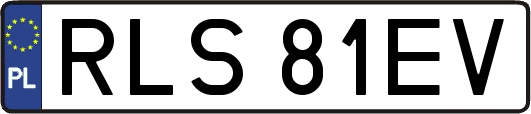 PL
RLS 81EV